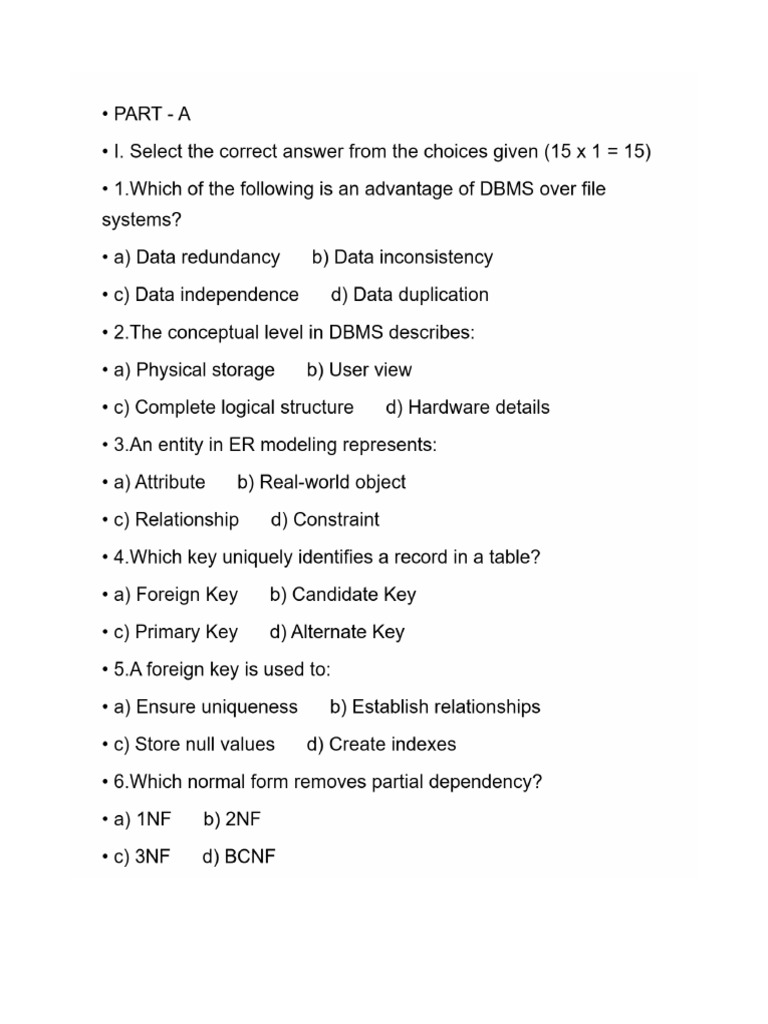 • PART - A

• I. Select the correct answer from the choices given (15 x 1 = 15)

• 1.Which of the following is an advantage of DBMS over file systems?

• a) Data redundancy b) Data inconsistency

• c) Data independence d) Data duplication

• 2.The conceptual level in DBMS describes:

• a) Physical storage b) User view

• c) Complete logical structure d) Hardware details

• 3.An entity in ER modeling represents:

• a) Attribute b) Real-world object

• c) Relationship d) Constraint

• 4.Which key uniquely identifies a record in a table?

• a) Foreign Key b) Candidate Key

• c) Primary Key d) Alternate Key

• 5.A foreign key is used to:

• a) Ensure uniqueness b) Establish relationships

• c) Store null values d) Create indexes

• 6.Which normal form removes partial dependency?

• a) 1NF b) 2NF

• c) 3NF d) BCNF